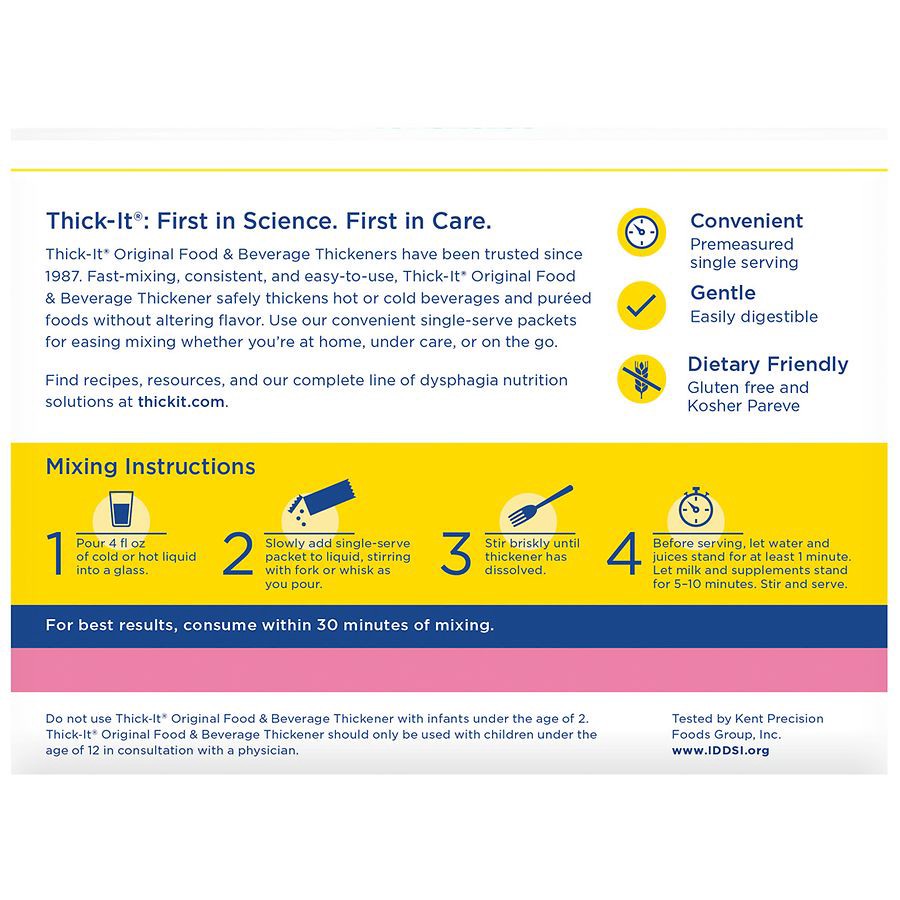 Thick-It®: First in Science. First in Care.

Thick-It® Original Food & Beverage Thickeners have been trusted since 1987. Fast-mixing, consistent, and easy-to-use, Thick-It® Original Food & Beverage Thickener safely thickens hot or cold beverages and puréed foods without altering flavor. Use our convenient single-serve packets for easing mixing whether you're at home, under care, or on the go.

Find recipes, resources, and our complete line of dysphagia nutrition solutions at thickit.com.

Convenient
Premeasured single serving

Gentle
Easily digestible

Dietary Friendly
Gluten free and Kosher Pareve

Mixing Instructions

1 Pour 4 fl oz of cold or hot liquid into a glass.

2 Slowly add single-serve packet to liquid, stirring with fork or whisk as you pour.

3 Stir briskly until thickener has dissolved.

4 Before serving, let water and juices stand for at least 1 minute. Let milk and supplements stand for 5–10 minutes. Stir and serve.

For best results, consume within 30 minutes of mixing.

Do not use Thick-It® Original Food & Beverage Thickener with infants under the age of 2. Thick-It® Original Food & Beverage Thickener should only be used with children under the age of 12 in consultation with a physician.

Tested by Kent Precision Foods Group, Inc.
www.IDDSI.org